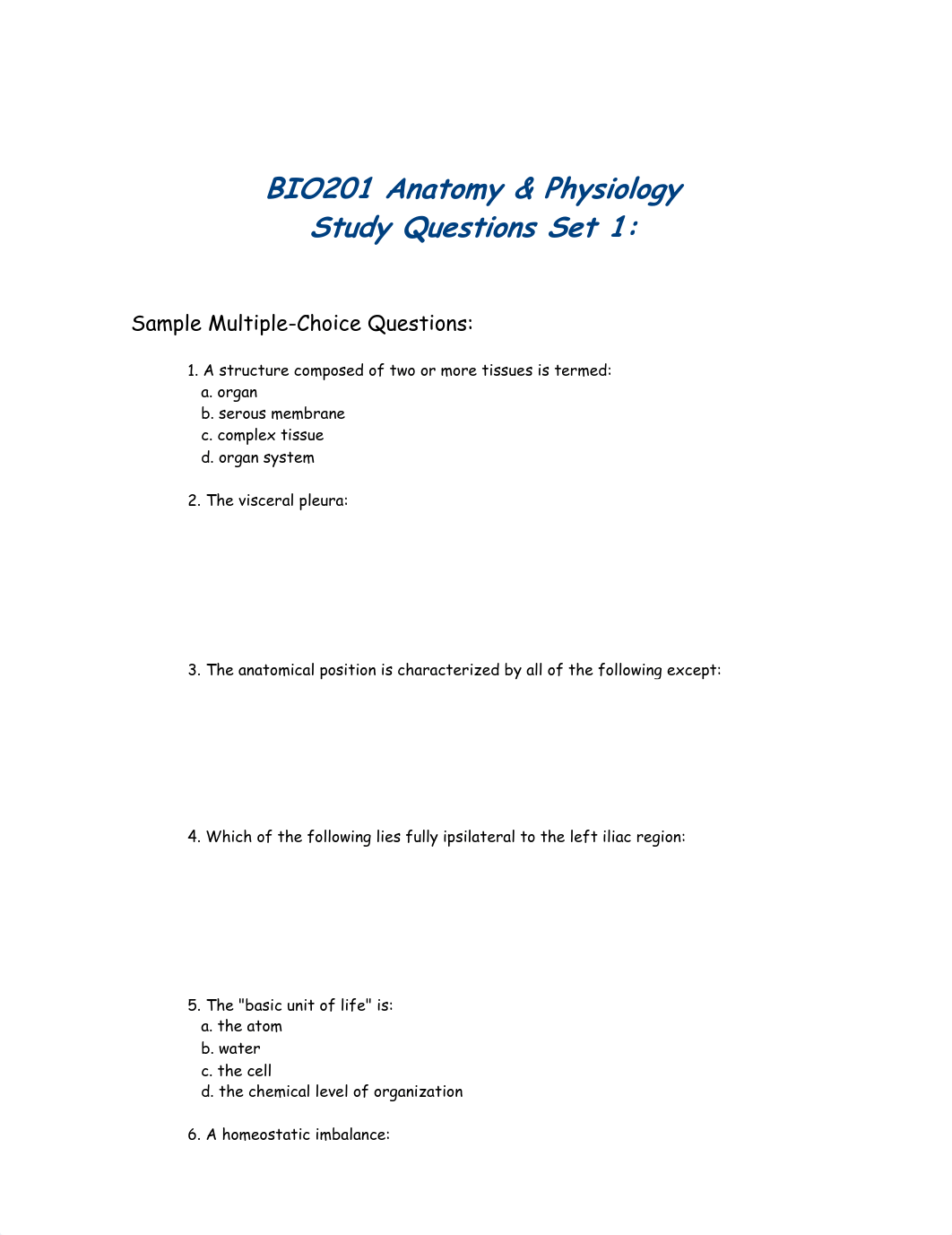 BIO201 Anatomy & Physiology
Study Questions Set 1:

Sample Multiple-Choice Questions:

1. A structure composed of two or more tissues is termed:
a. organ
b. serous membrane
c. complex tissue
d. organ system

2. The visceral pleura:

3. The anatomical position is characterized by all of the following except:

4. Which of the following lies fully ipsilateral to the left iliac region:

5. The "basic unit of life" is:
a. the atom
b. water
c. the cell
d. the chemical level of organization

6. A homeostatic imbalance: